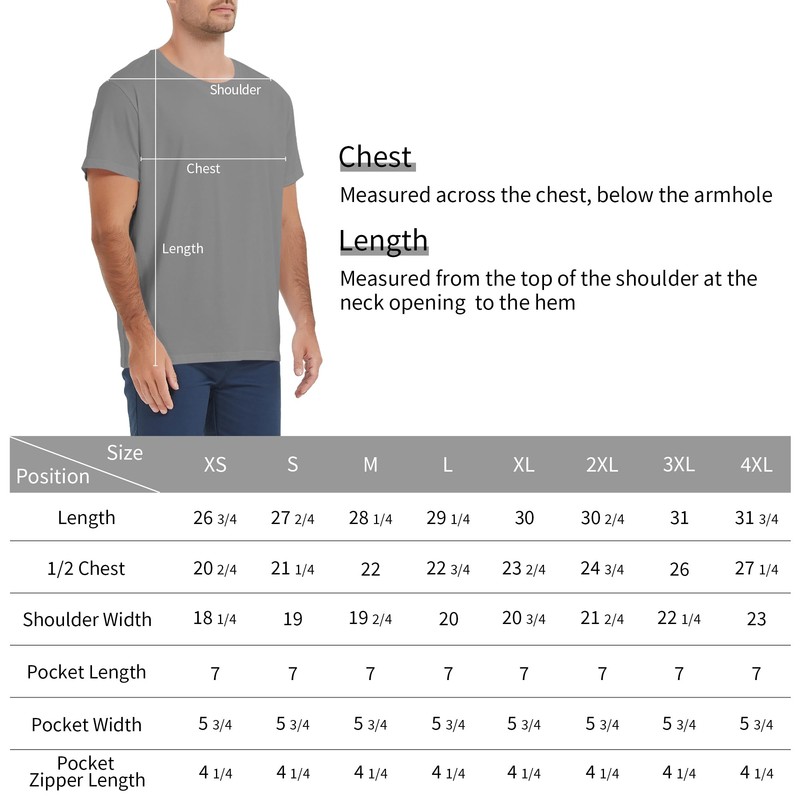 Shoulder

Chest

Length

Chest
Measured across the chest, below the armhole

Length
Measured from the top of the shoulder at the neck opening to the hem

| Size / Position | XS | S | M | L | XL | 2XL | 3XL | 4XL |
|---|---|---|---|---|---|---|---|---|
| Length | 26 3/4 | 27 2/4 | 28 1/4 | 29 1/4 | 30 | 30 2/4 | 31 | 31 3/4 |
| 1/2 Chest | 20 2/4 | 21 1/4 | 22 | 22 3/4 | 23 2/4 | 24 3/4 | 26 | 27 1/4 |
| Shoulder Width | 18 1/4 | 19 | 19 2/4 | 20 | 20 3/4 | 21 2/4 | 22 1/4 | 23 |
| Pocket Length | 7 | 7 | 7 | 7 | 7 | 7 | 7 | 7 |
| Pocket Width | 5 3/4 | 5 3/4 | 5 3/4 | 5 3/4 | 5 3/4 | 5 3/4 | 5 3/4 | 5 3/4 |
| Pocket Zipper Length | 4 1/4 | 4 1/4 | 4 1/4 | 4 1/4 | 4 1/4 | 4 1/4 | 4 1/4 | 4 1/4 |